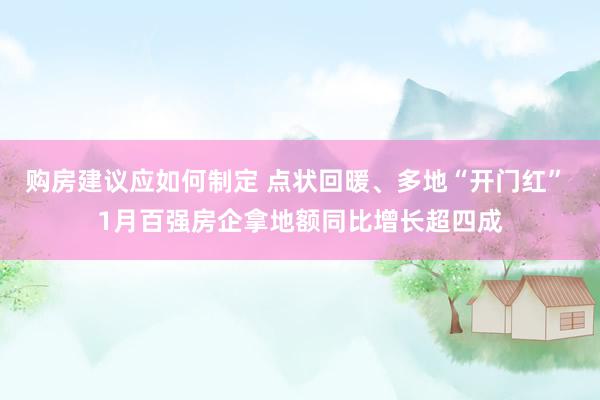 购房建议应如何制定 点状回暖、多地“开门红” 1月百强房企拿地额同比增长超四成